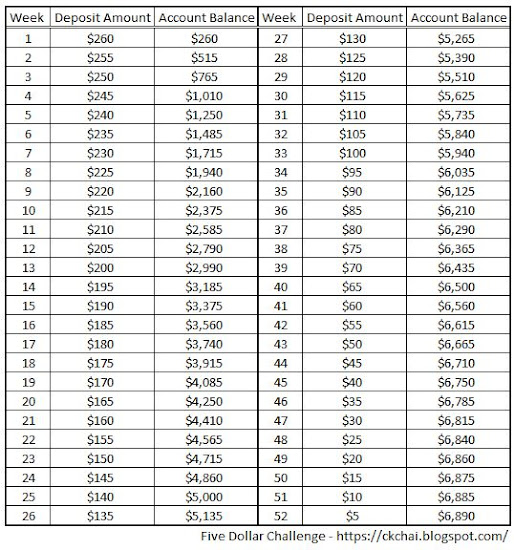 | Week | Deposit Amount | Account Balance | Week | Deposit Amount | Account Balance |
|---|---|---|---|---|---|
| 1 | \$260 | \$260 | 27 | \$130 | \$5,265 |
| 2 | \$255 | \$515 | 28 | \$125 | \$5,390 |
| 3 | \$250 | \$765 | 29 | \$120 | \$5,510 |
| 4 | \$245 | \$1,010 | 30 | \$115 | \$5,625 |
| 5 | \$240 | \$1,250 | 31 | \$110 | \$5,735 |
| 6 | \$235 | \$1,485 | 32 | \$105 | \$5,840 |
| 7 | \$230 | \$1,715 | 33 | \$100 | \$5,940 |
| 8 | \$225 | \$1,940 | 34 | \$95 | \$6,035 |
| 9 | \$220 | \$2,160 | 35 | \$90 | \$6,125 |
| 10 | \$215 | \$2,375 | 36 | \$85 | \$6,210 |
| 11 | \$210 | \$2,585 | 37 | \$80 | \$6,290 |
| 12 | \$205 | \$2,790 | 38 | \$75 | \$6,365 |
| 13 | \$200 | \$2,990 | 39 | \$70 | \$6,435 |
| 14 | \$195 | \$3,185 | 40 | \$65 | \$6,500 |
| 15 | \$190 | \$3,375 | 41 | \$60 | \$6,560 |
| 16 | \$185 | \$3,560 | 42 | \$55 | \$6,615 |
| 17 | \$180 | \$3,740 | 43 | \$50 | \$6,665 |
| 18 | \$175 | \$3,915 | 44 | \$45 | \$6,710 |
| 19 | \$170 | \$4,085 | 45 | \$40 | \$6,750 |
| 20 | \$165 | \$4,250 | 46 | \$35 | \$6,785 |
| 21 | \$160 | \$4,410 | 47 | \$30 | \$6,815 |
| 22 | \$155 | \$4,565 | 48 | \$25 | \$6,840 |
| 23 | \$150 | \$4,715 | 49 | \$20 | \$6,860 |
| 24 | \$145 | \$4,860 | 50 | \$15 | \$6,875 |
| 25 | \$140 | \$5,000 | 51 | \$10 | \$6,885 |
| 26 | \$135 | \$5,135 | 52 | \$5 | \$6,890 |

Five Dollar Challenge - https://ckchai.blogspot.com/